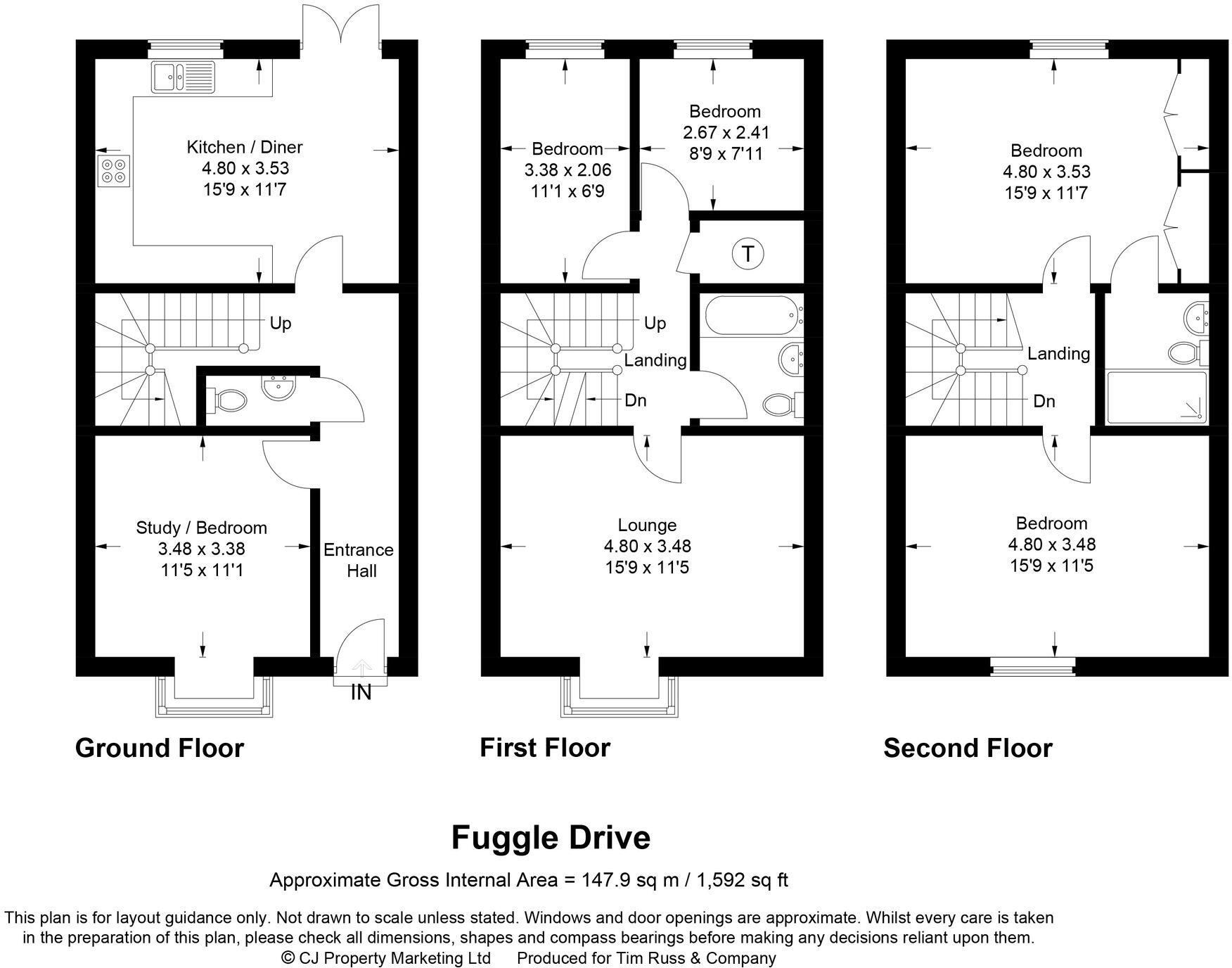 Kitchen / Diner
4.80 x 3.53
15'9 x 11'7

Up

Study / Bedroom
3.48 x 3.38
11'5 x 11'1

Entrance Hall

IN

Ground Floor

Bedroom
3.38 x 2.06
11'1 x 6'9

Bedroom
2.67 x 2.41
8'9 x 7'11

T

Up

Landing

Dn

Lounge
4.80 x 3.48
15'9 x 11'5

First Floor

Bedroom
4.80 x 3.53
15'9 x 11'7

Landing

Dn

Bedroom
4.80 x 3.48
15'9 x 11'5

Second Floor

Fuggle Drive

Approximate Gross Internal Area = 147.9 sq m / 1,592 sq ft

This plan is for layout guidance only. Not drawn to scale unless stated. Windows and door openings are approximate. Whilst every care is taken in the preparation of this plan, please check all dimensions, shapes and compass bearings before making any decisions reliant upon them.
© CJ Property Marketing Ltd Produced for Tim Russ & Company